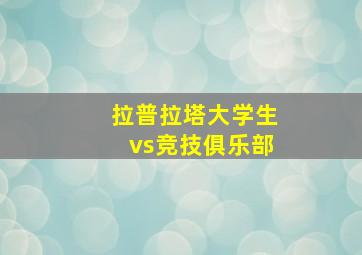 拉普拉塔大学生
vs竞技俱乐部